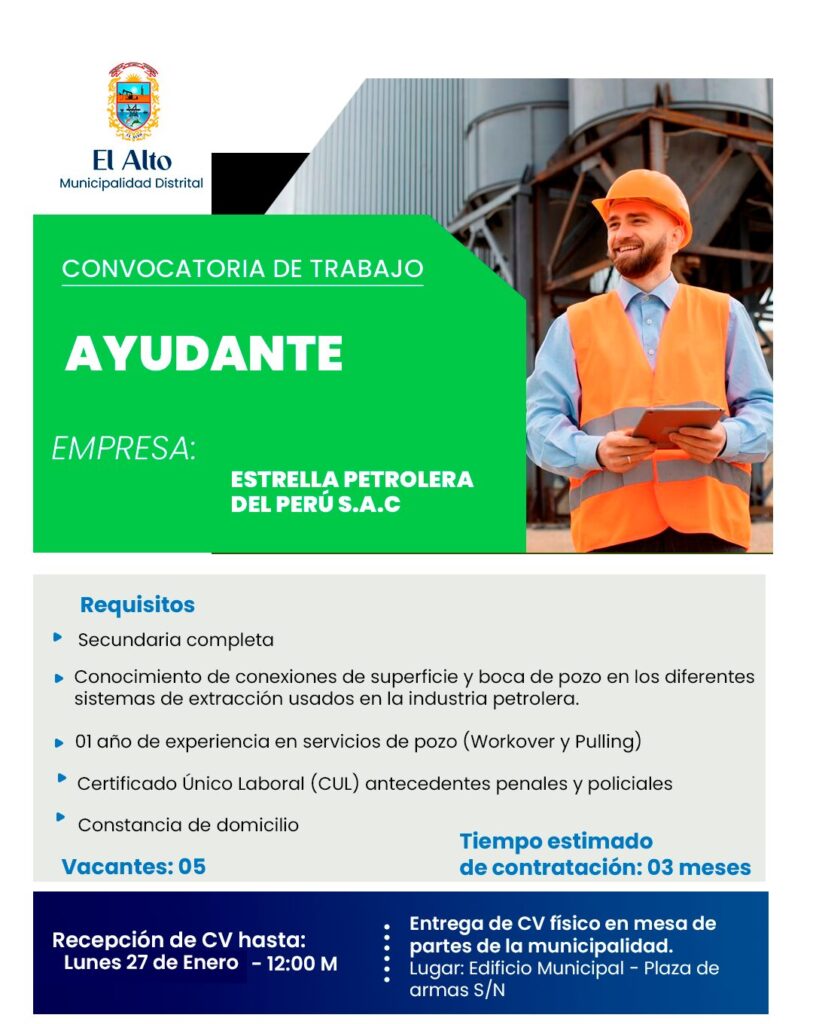 El Alto
Municipalidad Distrital

CONVOCATORIA DE TRABAJO

AYUDANTE

EMPRESA:

ESTRELLA PETROLERA DEL PERÚ S.A.C

Requisitos

Secundaria completa

Conocimiento de conexiones de superficie y boca de pozo en los diferentes sistemas de extracción usados en la industria petrolera.

01 año de experiencia en servicios de pozo (Workover y Pulling)

Certificado Único Laboral (CUL) antecedentes penales y policiales

Constancia de domicilio

Vacantes: 05

Tiempo estimado de contratación: 03 meses

Recepción de CV hasta:
Lunes 27 de Enero - 12:00 M

Entrega de CV físico en mesa de partes de la municipalidad.
Lugar: Edificio Municipal - Plaza de armas S/N